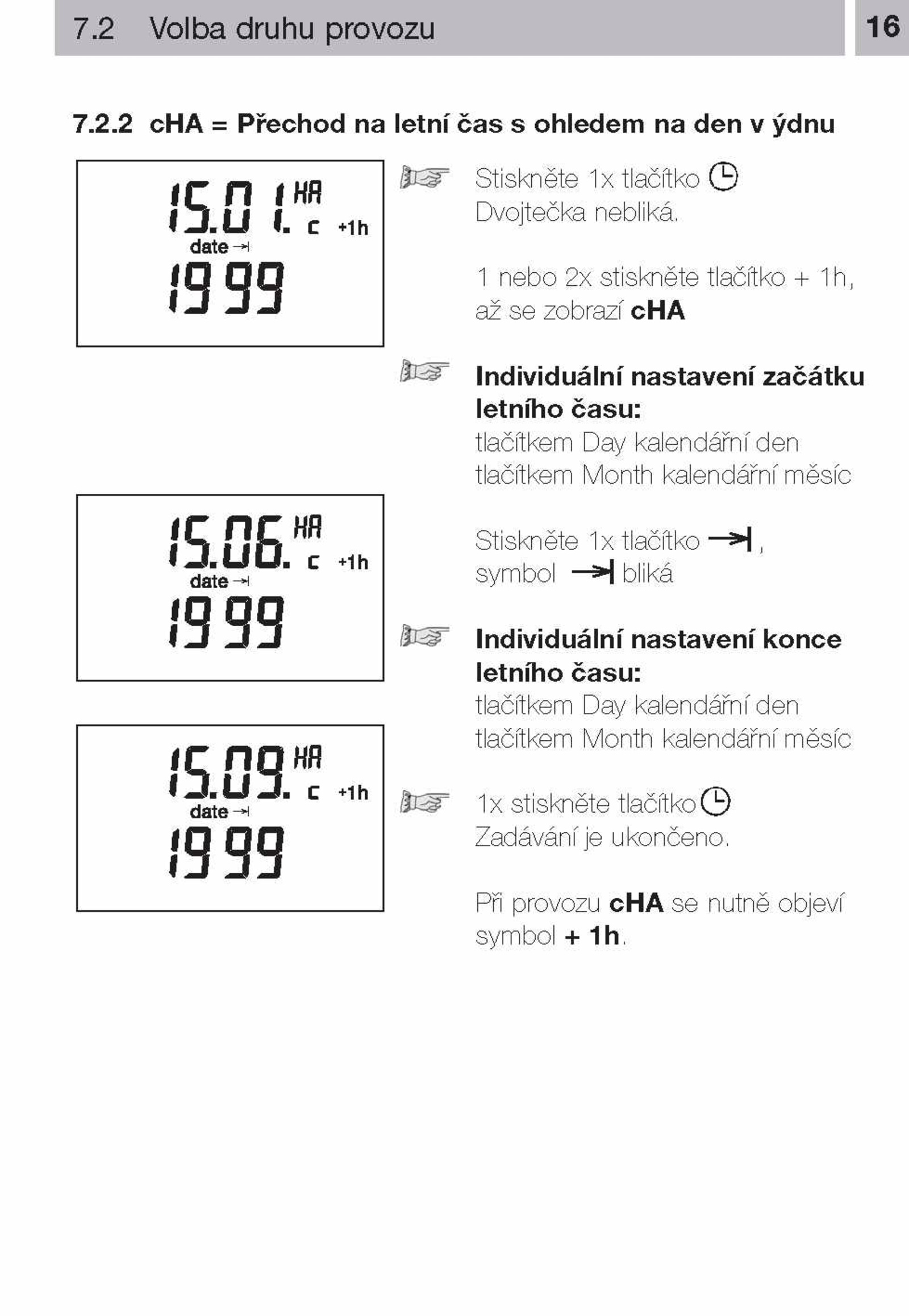 7.2 Volba druhu provozu

16

7.2.2 cHA = Přechod na letní čas s ohledem na den v ýdnu

15.01. HA c +1h
date →|
1999

15.06. HA c +1h
date →|
1999

15.09. HA c +1h
date →|
1999

Stiskněte 1x tlačítko
Dvojtečka nebliká.

1 nebo 2x stiskněte tlačítko + 1h, až se zobrazí **cHA**

**Individuální nastavení začátku letního času:**
tlačítkem Day kalendářní den
tlačítkem Month kalendářní měsíc

Stiskněte 1x tlačítko →| ,
symbol →| bliká

**Individuální nastavení konce letního času:**
tlačítkem Day kalendářní den
tlačítkem Month kalendářní měsíc

1x stiskněte tlačítko
Zadávání je ukončeno.

Při provozu **cHA** se nutně objeví symbol **+ 1h**.